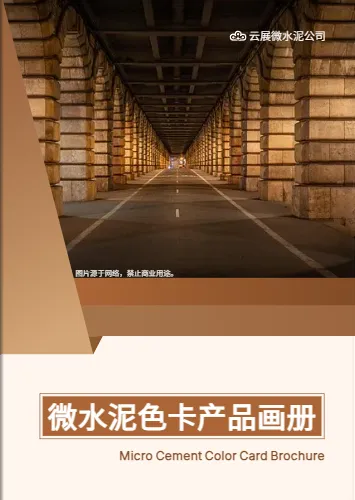 云展微水泥公司

图片源于网络，禁止商业用途。

微水泥色卡产品画册

Micro Cement Color Card Brochure